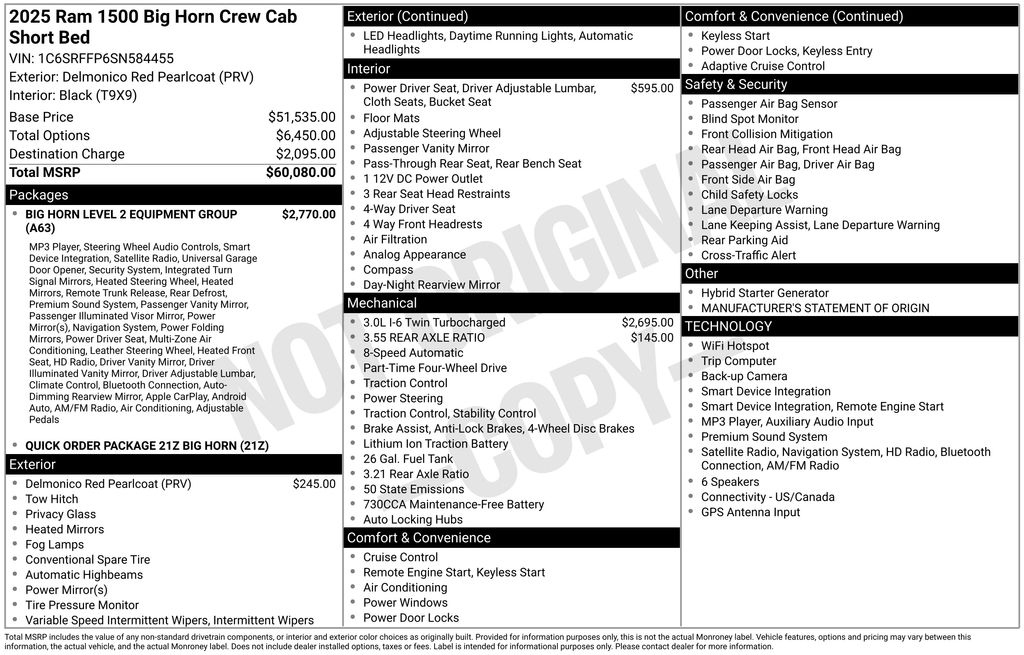 2025 Ram 1500 Big Horn Crew Cab Short Bed
VIN: 1C6SRFFP6SN584455
Exterior: Delmonico Red Pearlcoat (PRV)
Interior: Black (T9X9)

| | |
|---|---|
| Base Price | $51,535.00 |
| Total Options | $6,450.00 |
| Destination Charge | $2,095.00 |
| Total MSRP | $60,080.00 |

Packages
- BIG HORN LEVEL 2 EQUIPMENT GROUP (A63) $2,770.00
MP3 Player, Steering Wheel Audio Controls, Smart Device Integration, Satellite Radio, Universal Garage Door Opener, Security System, Integrated Turn Signal Mirrors, Heated Steering Wheel, Heated Mirrors, Remote Trunk Release, Rear Defrost, Premium Sound System, Passenger Vanity Mirror, Passenger Illuminated Visor Mirror, Power Mirror(s), Navigation System, Power Folding Mirrors, Power Driver Seat, Multi-Zone Air Conditioning, Leather Steering Wheel, Heated Front Seat, HD Radio, Driver Vanity Mirror, Driver Illuminated Vanity Mirror, Driver Adjustable Lumbar, Climate Control, Bluetooth Connection, Auto-Dimming Rearview Mirror, Apple CarPlay, Android Auto, AM/FM Radio, Air Conditioning, Adjustable Pedals
- QUICK ORDER PACKAGE 21Z BIG HORN (21Z)

Exterior
- Delmonico Red Pearlcoat (PRV) $245.00
- Tow Hitch
- Privacy Glass
- Heated Mirrors
- Fog Lamps
- Conventional Spare Tire
- Automatic Highbeams
- Power Mirror(s)
- Tire Pressure Monitor
- Variable Speed Intermittent Wipers, Intermittent Wipers

Exterior (Continued)
- LED Headlights, Daytime Running Lights, Automatic Headlights

Interior
- Power Driver Seat, Driver Adjustable Lumbar, Cloth Seats, Bucket Seat $595.00
- Floor Mats
- Adjustable Steering Wheel
- Passenger Vanity Mirror
- Pass-Through Rear Seat, Rear Bench Seat
- 1 12V DC Power Outlet
- 3 Rear Seat Head Restraints
- 4-Way Driver Seat
- 4 Way Front Headrests
- Air Filtration
- Analog Appearance
- Compass
- Day-Night Rearview Mirror

Mechanical
- 3.0L I-6 Twin Turbocharged $2,695.00
- 3.55 REAR AXLE RATIO $145.00
- 8-Speed Automatic
- Part-Time Four-Wheel Drive
- Traction Control
- Power Steering
- Traction Control, Stability Control
- Brake Assist, Anti-Lock Brakes, 4-Wheel Disc Brakes
- Lithium Ion Traction Battery
- 26 Gal. Fuel Tank
- 3.21 Rear Axle Ratio
- 50 State Emissions
- 730CCA Maintenance-Free Battery
- Auto Locking Hubs

Comfort & Convenience
- Cruise Control
- Remote Engine Start, Keyless Start
- Air Conditioning
- Power Windows
- Power Door Locks

Comfort & Convenience (Continued)
- Keyless Start
- Power Door Locks, Keyless Entry
- Adaptive Cruise Control

Safety & Security
- Passenger Air Bag Sensor
- Blind Spot Monitor
- Front Collision Mitigation
- Rear Head Air Bag, Front Head Air Bag
- Passenger Air Bag, Driver Air Bag
- Front Side Air Bag
- Child Safety Locks
- Lane Departure Warning
- Lane Keeping Assist, Lane Departure Warning
- Rear Parking Aid
- Cross-Traffic Alert

Other
- Hybrid Starter Generator
- MANUFACTURER'S STATEMENT OF ORIGIN

TECHNOLOGY
- WiFi Hotspot
- Trip Computer
- Back-up Camera
- Smart Device Integration
- Smart Device Integration, Remote Engine Start
- MP3 Player, Auxiliary Audio Input
- Premium Sound System
- Satellite Radio, Navigation System, HD Radio, Bluetooth Connection, AM/FM Radio
- 6 Speakers
- Connectivity - US/Canada
- GPS Antenna Input

NOT ORIGINAL COPY

Total MSRP includes the value of any non-standard drivetrain components, or interior and exterior color choices as originally built. Provided for information purposes only, this is not the actual Monroney label. Vehicle features, options and pricing may vary between this information, the actual vehicle, and the actual Monroney label. Does not include dealer installed options, taxes or fees. Label is intended for informational purposes only. Please contact dealer for more information.